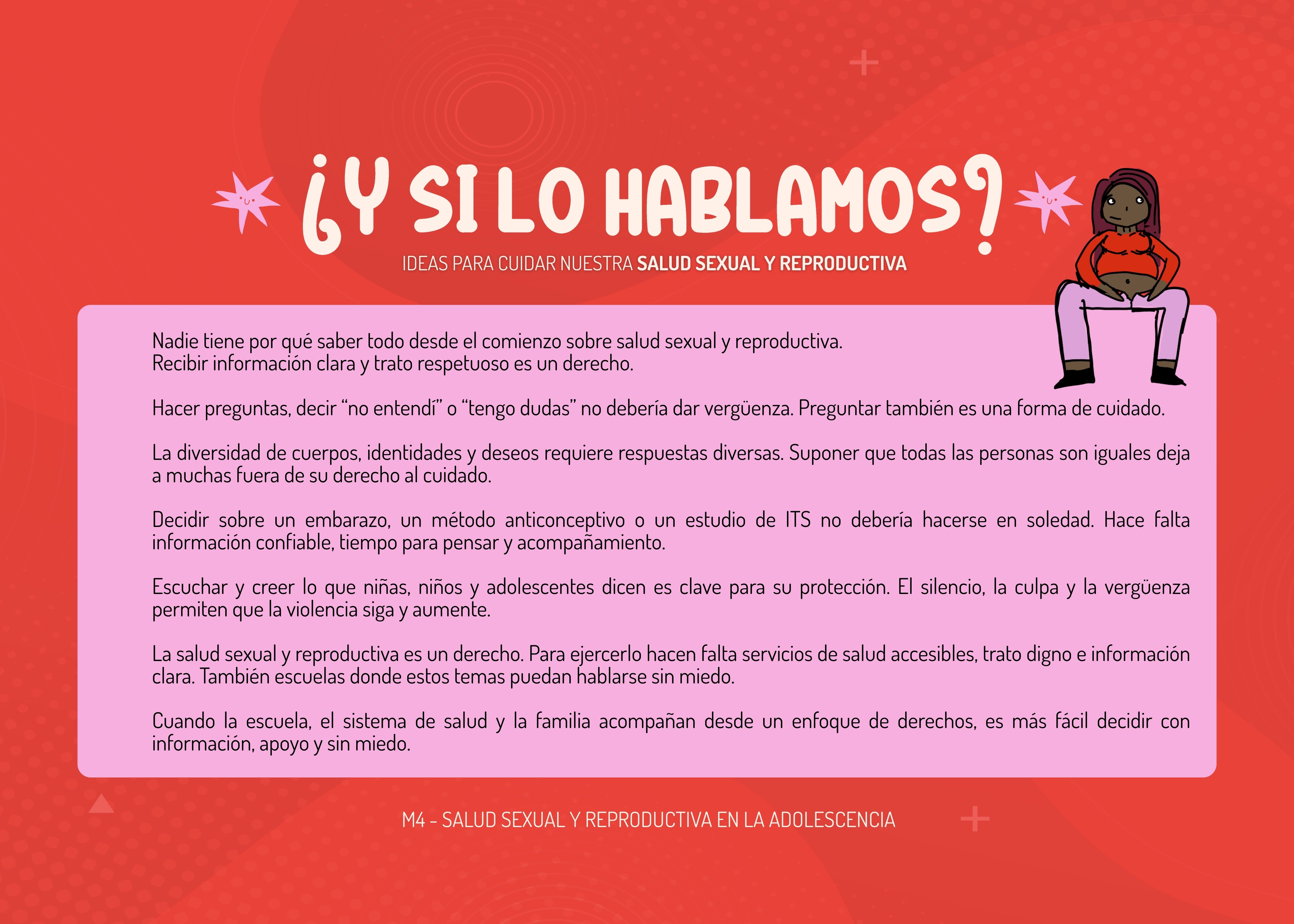 ¿Y SI LO HABLAMOS?
IDEAS PARA CUIDAR NUESTRA SALUD SEXUAL Y REPRODUCTIVA

Nadie tiene por qué saber todo desde el comienzo sobre salud sexual y reproductiva. Recibir información clara y trato respetuoso es un derecho.

Hacer preguntas, decir “no entendí” o “tengo dudas” no debería dar vergüenza. Preguntar también es una forma de cuidado.

La diversidad de cuerpos, identidades y deseos requiere respuestas diversas. Suponer que todas las personas son iguales deja a muchas fuera de su derecho al cuidado.

Decidir sobre un embarazo, un método anticonceptivo o un estudio de ITS no debería hacerse en soledad. Hace falta información confiable, tiempo para pensar y acompañamiento.

Escuchar y creer lo que niñas, niños y adolescentes dicen es clave para su protección. El silencio, la culpa y la vergüenza permiten que la violencia siga y aumente.

La salud sexual y reproductiva es un derecho. Para ejercerlo hacen falta servicios de salud accesibles, trato digno e información clara. También escuelas donde estos temas puedan hablarse sin miedo.

Cuando la escuela, el sistema de salud y la familia acompañan desde un enfoque de derechos, es más fácil decidir con información, apoyo y sin miedo.

M4 - SALUD SEXUAL Y REPRODUCTIVA EN LA ADOLESCENCIA